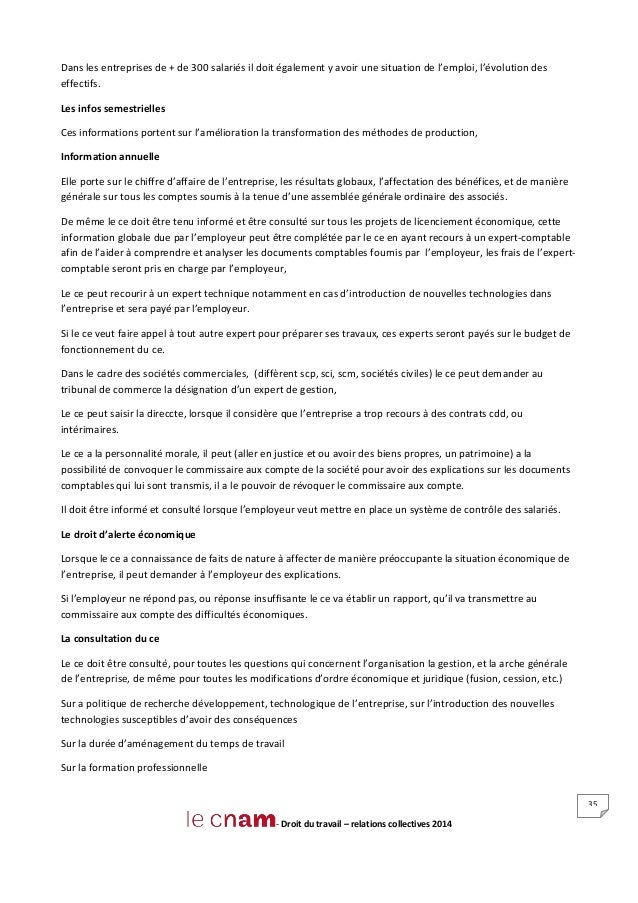 Dans les entreprises de + de 300 salariés il doit également y avoir une situation de l'emploi, l'évolution des effectifs.

Les infos semestrielles

Ces informations portent sur l'amélioration la transformation des méthodes de production,

Information annuelle

Elle porte sur le chiffre d'affaire de l'entreprise, les résultats globaux, l'affectation des bénéfices, et de manière générale sur tous les comptes soumis à la tenue d'une assemblée générale ordinaire des associés.

De même le ce doit être tenu informé et être consulté sur tous les projets de licenciement économique, cette information globale due par l'employeur peut être complétée par le ce en ayant recours à un expert-comptable afin de l'aider à comprendre et analyser les documents comptables fournis par l'employeur, les frais de l'expert-comptable seront pris en charge par l'employeur,

Le ce peut recourir à un expert technique notamment en cas d'introduction de nouvelles technologies dans l'entreprise et sera payé par l'employeur.

Si le ce veut faire appel à tout autre expert pour préparer ses travaux, ces experts seront payés sur le budget de fonctionnement du ce.

Dans le cadre des sociétés commerciales, (diffèrent scp, sci, scm, sociétés civiles) le ce peut demander au tribunal de commerce la désignation d'un expert de gestion,

Le ce peut saisir la direccte, lorsque il considère que l'entreprise a trop recours à des contrats cdd, ou intérimaires.

Le ce a la personnalité morale, il peut (aller en justice et ou avoir des biens propres, un patrimoine) a la possibilité de convoquer le commissaire aux compte de la société pour avoir des explications sur les documents comptables qui lui sont transmis, il a le pouvoir de révoquer le commissaire aux compte.

Il doit être informé et consulté lorsque l'employeur veut mettre en place un système de contrôle des salariés.

Le droit d'alerte économique

Lorsque le ce a connaissance de faits de nature à affecter de manière préoccupante la situation économique de l'entreprise, il peut demander à l'employeur des explications.

Si l'employeur ne répond pas, ou réponse insuffisante le ce va établir un rapport, qu'il va transmettre au commissaire aux compte des difficultés économiques.

La consultation du ce

Le ce doit être consulté, pour toutes les questions qui concernent l'organisation la gestion, et la arche générale de l'entreprise, de même pour toutes les modifications d'ordre économique et juridique (fusion, cession, etc.)

Sur a politique de recherche développement, technologique de l'entreprise, sur l'introduction des nouvelles technologies susceptibles d'avoir des conséquences

Sur la durée d'aménagement du temps de travail

Sur la formation professionnelle

35

le cnam- Droit du travail – relations collectives 2014